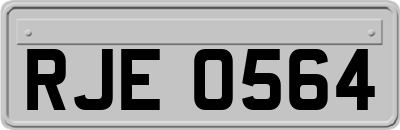 RJE 0564